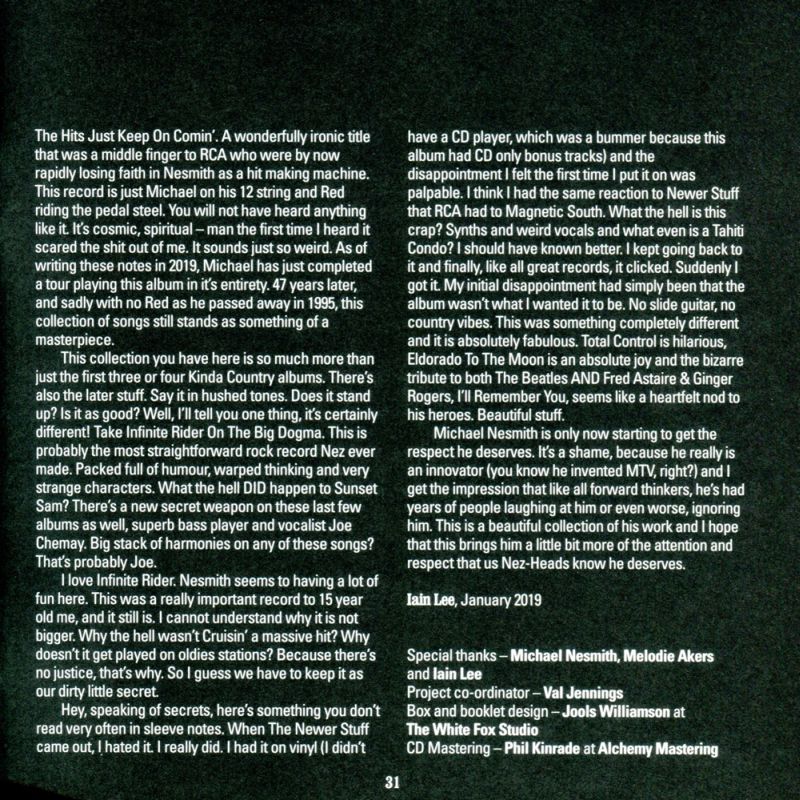 The Hits Just Keep On Comin'. A wonderfully ironic title that was a middle finger to RCA who were by now rapidly losing faith in Nesmith as a hit making machine. This record is just Michael on his 12 string and Red riding the pedal steel. You will not have heard anything like it. It's cosmic, spiritual – man the first time I heard it scared the shit out of me. It sounds just so weird. As of writing these notes in 2019, Michael has just completed a tour playing this album in it's entirety. 47 years later, and sadly with no Red as he passed away in 1995, this collection of songs still stands as something of a masterpiece.

This collection you have here is so much more than just the first three or four Kinda Country albums. There's also the later stuff. Say it in hushed tones. Does it stand up? Is it as good? Well, I'll tell you one thing, it's certainly different! Take Infinite Rider On The Big Dogma. This is probably the most straightforward rock record Nez ever made. Packed full of humour, warped thinking and very strange characters. What the hell DID happen to Sunset Sam? There's a new secret weapon on these last few albums as well, superb bass player and vocalist Joe Chemay. Big stack of harmonies on any of these songs? That's probably Joe.

I love Infinite Rider. Nesmith seems to having a lot of fun here. This was a really important record to 15 year old me, and it still is. I cannot understand why it is not bigger. Why the hell wasn't Cruisin' a massive hit? Why doesn't it get played on oldies stations? Because there's no justice, that's why. So I guess we have to keep it as our dirty little secret.

Hey, speaking of secrets, here's something you don't read very often in sleeve notes. When The Newer Stuff came out, I hated it. I really did. I had it on vinyl (I didn't have a CD player, which was a bummer because this album had CD only bonus tracks) and the disappointment I felt the first time I put it on was palpable. I think I had the same reaction to Newer Stuff that RCA had to Magnetic South. What the hell is this crap? Synths and weird vocals and what even is a Tahiti Condo? I should have known better. I kept going back to it and finally, like all great records, it clicked. Suddenly I got it. My initial disappointment had simply been that the album wasn't what I wanted it to be. No slide guitar, no country vibes. This was something completely different and it is absolutely fabulous. Total Control is hilarious, Eldorado To The Moon is an absolute joy and the bizarre tribute to both The Beatles AND Fred Astaire & Ginger Rogers, I'll Remember You, seems like a heartfelt nod to his heroes. Beautiful stuff.

Michael Nesmith is only now starting to get the respect he deserves. It's a shame, because he really is an innovator (you know he invented MTV, right?) and I get the impression that like all forward thinkers, he's had years of people laughing at him or even worse, ignoring him. This is a beautiful collection of his work and I hope that this brings him a little bit more of the attention and respect that us Nez-Heads know he deserves.

Iain Lee, January 2019

Special thanks – Michael Nesmith, Melodie Akers and Iain Lee
Project co-ordinator – Val Jennings
Box and booklet design – Jools Williamson at The White Fox Studio
CD Mastering – Phil Kinrade at Alchemy Mastering

31